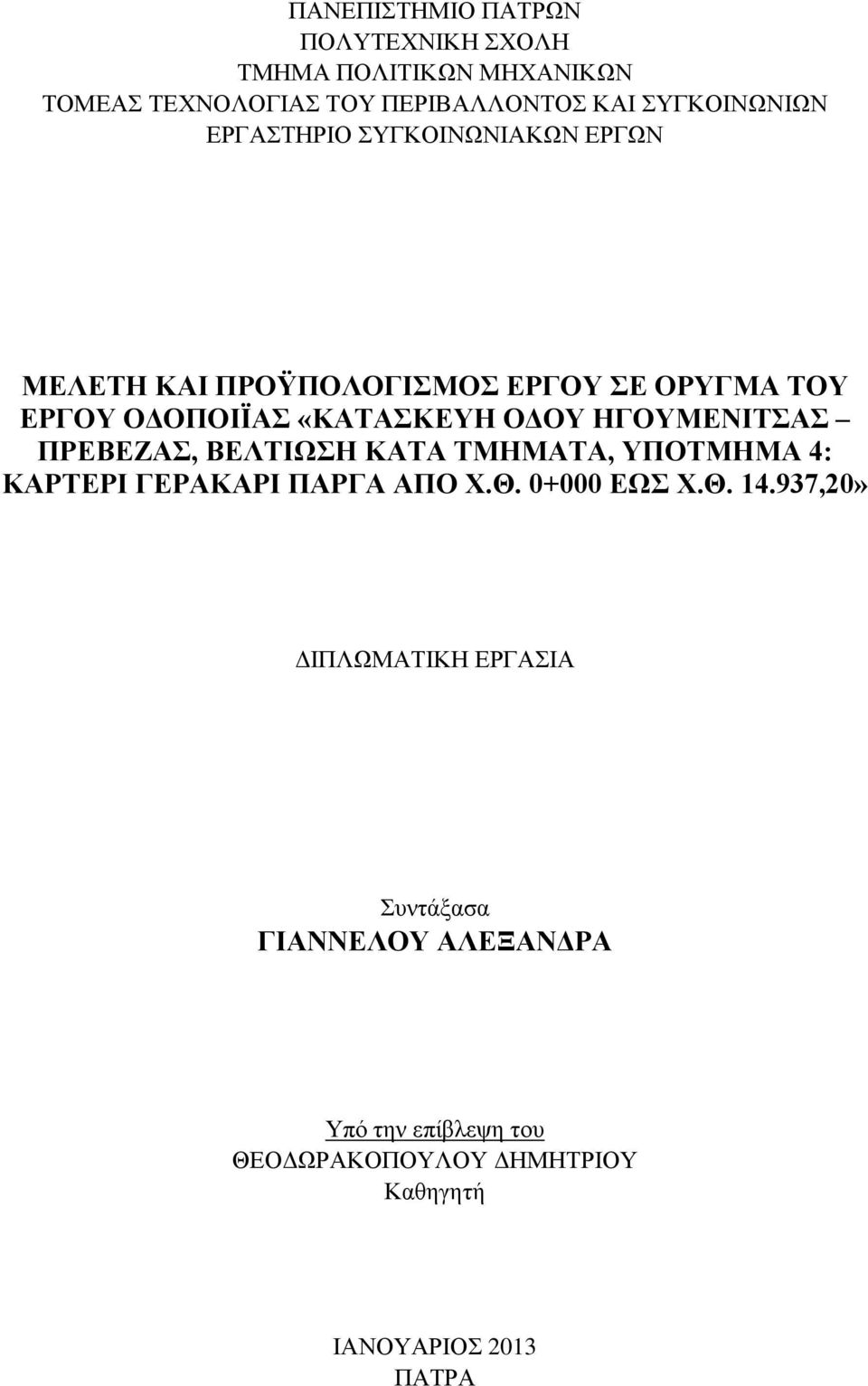 ΠΑΝΕΠΙΣΤΗΜΙΟ ΠΑΤΡΩΝ
ΠΟΛΥΤΕΧΝΙΚΗ ΣΧΟΛΗ
ΤΜΗΜΑ ΠΟΛΙΤΙΚΩΝ ΜΗΧΑΝΙΚΩΝ
ΤΟΜΕΑΣ ΤΕΧΝΟΛΟΓΙΑΣ ΤΟΥ ΠΕΡΙΒΑΛΛΟΝΤΟΣ ΚΑΙ ΣΥΓΚΟΙΝΩΝΙΩΝ
ΕΡΓΑΣΤΗΡΙΟ ΣΥΓΚΟΙΝΩΝΙΑΚΩΝ ΕΡΓΩΝ

ΜΕΛΕΤΗ ΚΑΙ ΠΡΟΫΠΟΛΟΓΙΣΜΟΣ ΕΡΓΟΥ ΣΕ ΟΡΥΓΜΑ ΤΟΥ ΕΡΓΟΥ ΟΔΟΠΟΙΪΑΣ «ΚΑΤΑΣΚΕΥΗ ΟΔΟΥ ΗΓΟΥΜΕΝΙΤΣΑΣ – ΠΡΕΒΕΖΑΣ, ΒΕΛΤΙΩΣΗ ΚΑΤΑ ΤΜΗΜΑΤΑ, ΥΠΟΤΜΗΜΑ 4: ΚΑΡΤΕΡΙ ΓΕΡΑΚΑΡΙ ΠΑΡΓΑ ΑΠΟ Χ.Θ. 0+000 ΕΩΣ Χ.Θ. 14.937,20»

ΔΙΠΛΩΜΑΤΙΚΗ ΕΡΓΑΣΙΑ

Συντάξασα
ΓΙΑΝΝΕΛΟΥ ΑΛΕΞΑΝΔΡΑ

Υπό την επίβλεψη του
ΘΕΟΔΩΡΑΚΟΠΟΥΛΟΥ ΔΗΜΗΤΡΙΟΥ
Καθηγητή

ΙΑΝΟΥΑΡΙΟΣ 2013
ΠΑΤΡΑ